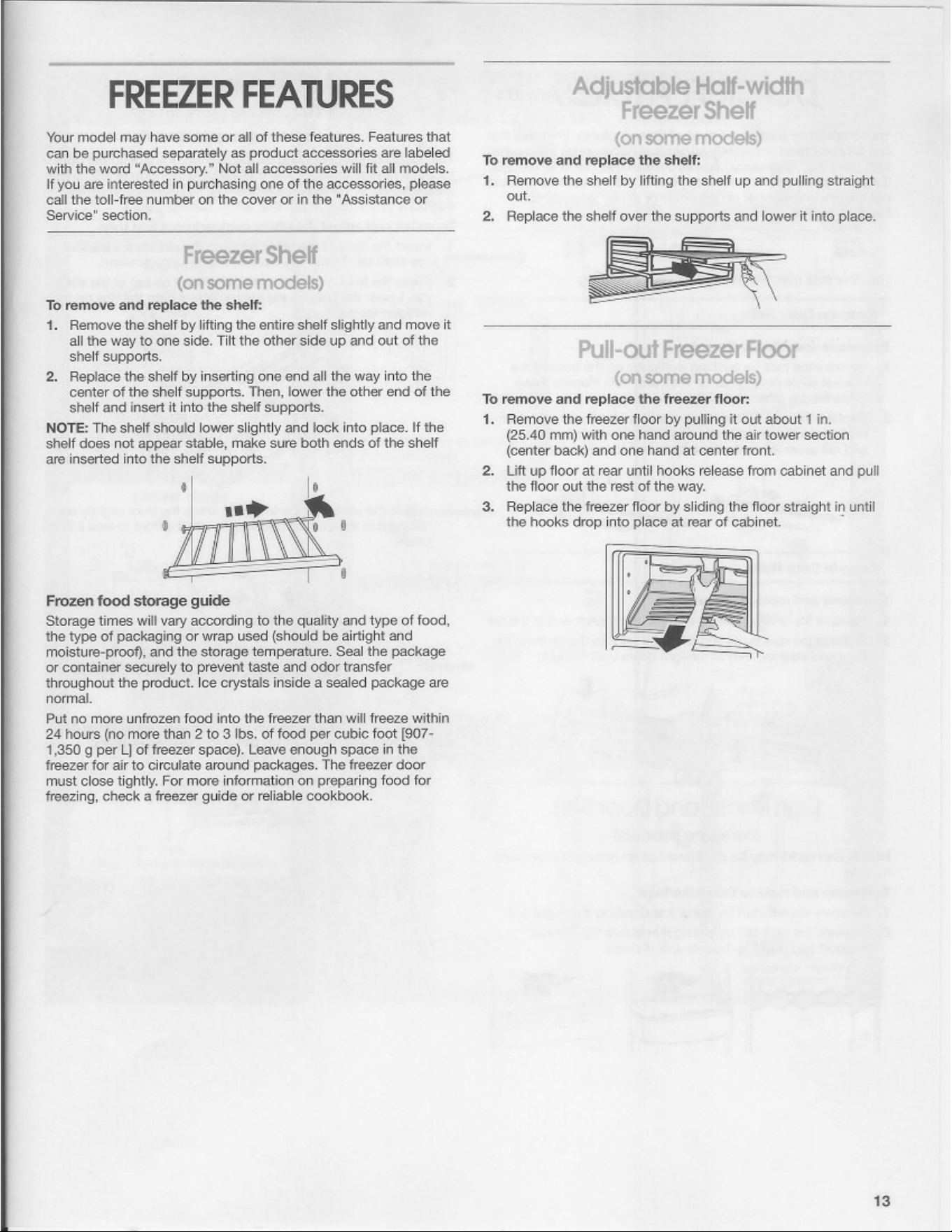 FREEZER FEATURES

Your model may have some or all of these features. Features that can be purchased separately as product accessories are labeled with the word "Accessory." Not all accessories will fit all models. If you are interested in purchasing one of the accessories, please call the toll-free number on the cover or in the "Assistance or Service" section.

Freezer Shelf
(on some models)

To remove and replace the shelf:

1. Remove the shelf by lifting the entire shelf slightly and move it all the way to one side. Tilt the other side up and out of the shelf supports.

2. Replace the shelf by inserting one end all the way into the center of the shelf supports. Then, lower the other end of the shelf and insert it into the shelf supports.

NOTE: The shelf should lower slightly and lock into place. If the shelf does not appear stable, make sure both ends of the shelf are inserted into the shelf supports.

Frozen food storage guide

Storage times will vary according to the quality and type of food, the type of packaging or wrap used (should be airtight and moisture-proof), and the storage temperature. Seal the package or container securely to prevent taste and odor transfer throughout the product. Ice crystals inside a sealed package are normal.

Put no more unfrozen food into the freezer than will freeze within 24 hours (no more than 2 to 3 lbs. of food per cubic foot [907-1,350 g per L] of freezer space). Leave enough space in the freezer for air to circulate around packages. The freezer door must close tightly. For more information on preparing food for freezing, check a freezer guide or reliable cookbook.

Adjustable Half-width Freezer Shelf
(on some models)

To remove and replace the shelf:

1. Remove the shelf by lifting the shelf up and pulling straight out.

2. Replace the shelf over the supports and lower it into place.

Pull-out Freezer Floor
(on some models)

To remove and replace the freezer floor:

1. Remove the freezer floor by pulling it out about 1 in. (25.40 mm) with one hand around the air tower section (center back) and one hand at center front.

2. Lift up floor at rear until hooks release from cabinet and pull the floor out the rest of the way.

3. Replace the freezer floor by sliding the floor straight in until the hooks drop into place at rear of cabinet.

13